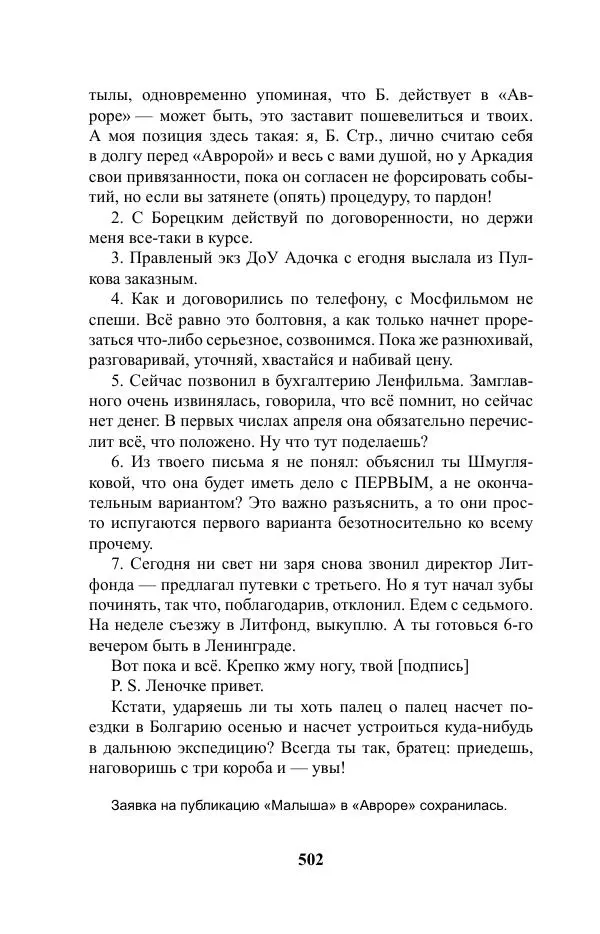 тылы, одновременно упоминая, что Б. действует в «Авроре» — может быть, это заставит пошевелиться и твоих. А моя позиция здесь такая: я, Б. Стр., лично считаю себя в долгу перед «Авророй» и весь с вами душой, но у Аркадия свои привязанности, пока он согласен не форсировать событий, но если вы затянете (опять) процедуру, то пардон!

2. С Борецким действуй по договоренности, но держи меня все-таки в курсе.

3. Правленый экз ДоУ Адочка с егодня выслала из Пулкова заказным.

4. Как и договорились по телефону, с Мосфильмом не спеши. Всё равно это болтовня, а как только начнет прорезаться что-либо серьезное, созвонимся. Пока же разнюхивай, разговаривай, уточняй, хвастайся и набивай цену.

5. Сейчас позвонил в бухгалтерию Ленфильма. Замглавного очень извинялась, говорила, что всё помнит, но сейчас нет денег. В первых числах апреля она обязательно перечислит всё, что положено. Ну что тут поделаешь?

6. Из твоего письма я не понял: объяснил ты Шмугляковой, что она будет иметь дело с ПЕРВЫМ, а не окончательным вариантом? Это важно разъяснить, а то они просто испугаются первого варианта безотносительно ко всему прочему.

7. Сегодня ни свет ни заря снова звонил директор Литфонда — предлагал путевки с третьего. Но я тут начал зубы починять, так что, поблагодарив, отклонил. Едем с седьмого. На неделе съезжу в Литфонд, выкуплю. А ты готовься 6-го вечером быть в Ленинграде.

Вот пока и всё. Крепко жму ногу, твой [подпись]

P. S. Леночке привет.

Кстати, ударяешь ли ты хоть палец о палец насчет поездки в Болгарию осенью и насчет устроиться куда-нибудь в дальнюю экспедицию? Всегда ты так, братец: приедешь, наговоришь с три короба и — увы!

Заявка на публикацию «Малыша» в «Авроре» сохранилась.

502